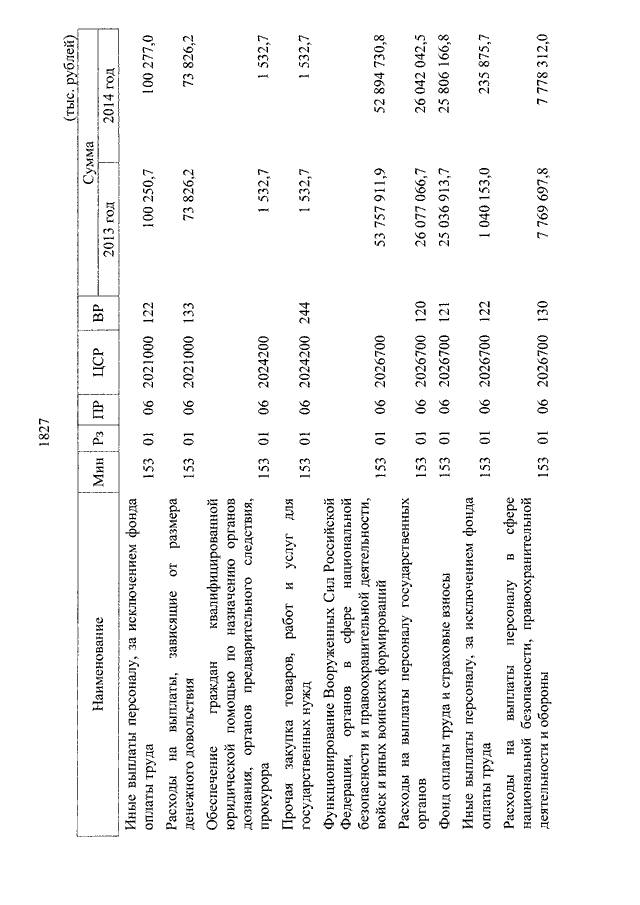 1827

(тыс. рублей)

| Наименование | Мин | Рз | ПР | ЦСР | ВР | Сумма 2013 год | Сумма 2014 год |
|---|---|---|---|---|---|---|---|
| Иные выплаты персоналу, за исключением фонда оплаты труда | 153 | 01 | 06 | 2021000 | 122 | 100 250,7 | 100 277,0 |
| Расходы на выплаты, зависящие от размера денежного довольствия | 153 | 01 | 06 | 2021000 | 133 | 73 826,2 | 73 826,2 |
| Обеспечение граждан квалифицированной юридической помощью по назначению органов дознания, органов предварительного следствия, прокурора | 153 | 01 | 06 | 2024200 | | 1 532,7 | 1 532,7 |
| Прочая закупка товаров, работ и услуг для государственных нужд | 153 | 01 | 06 | 2024200 | 244 | 1 532,7 | 1 532,7 |
| Функционирование Вооруженных Сил Российской Федерации, органов в сфере национальной безопасности и правоохранительной деятельности, войск и иных воинских формирований | 153 | 01 | 06 | 2026700 | | 53 757 911,9 | 52 894 730,8 |
| Расходы на выплаты персоналу государственных органов | 153 | 01 | 06 | 2026700 | 120 | 26 077 066,7 | 26 042 042,5 |
| Фонд оплаты труда и страховые взносы | 153 | 01 | 06 | 2026700 | 121 | 25 036 913,7 | 25 806 166,8 |
| Иные выплаты персоналу, за исключением фонда оплаты труда | 153 | 01 | 06 | 2026700 | 122 | 1 040 153,0 | 235 875,7 |
| Расходы на выплаты персоналу в сфере национальной безопасности, правоохранительной деятельности и обороны | 153 | 01 | 06 | 2026700 | 130 | 7 769 697,8 | 7 778 312,0 |